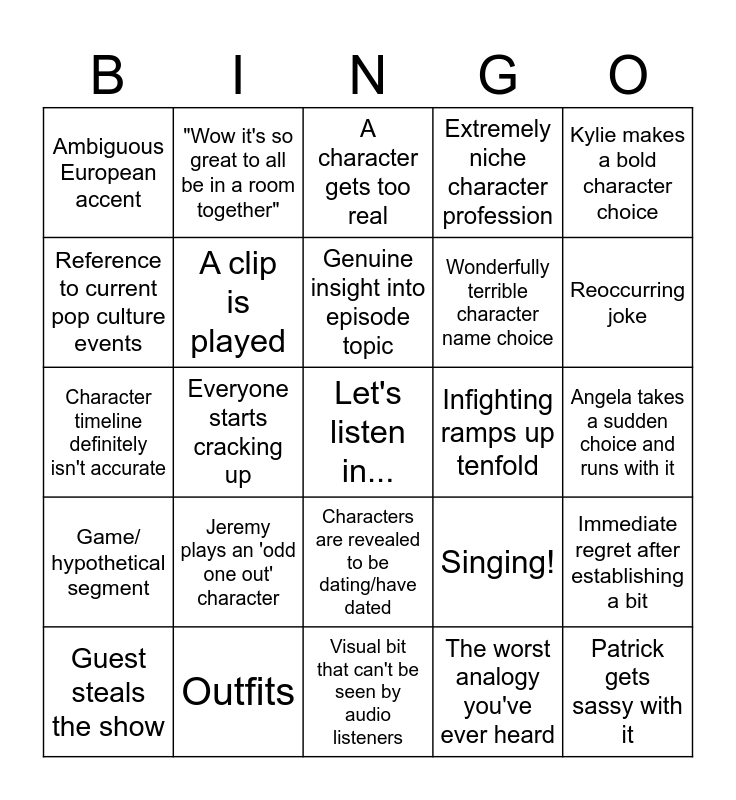 | B | I | N | G | O |
|---|---|---|---|---|
| Ambiguous European accent | "Wow it's so great to all be in a room together" | A character gets too real | Extremely niche character profession | Kylie makes a bold character choice |
| Reference to current pop culture events | A clip is played | Genuine insight into episode topic | Wonderfully terrible character name choice | Reoccurring joke |
| Character timeline definitely isn't accurate | Everyone starts cracking up | Let's listen in... | Infighting ramps up tenfold | Angela takes a sudden choice and runs with it |
| Game/ hypothetical segment | Jeremy plays an 'odd one out' character | Characters are revealed to be dating/have dated | Singing! | Immediate regret after establishing a bit |
| Guest steals the show | Outfits | Visual bit that can't be seen by audio listeners | The worst analogy you've ever heard | Patrick gets sassy with it |